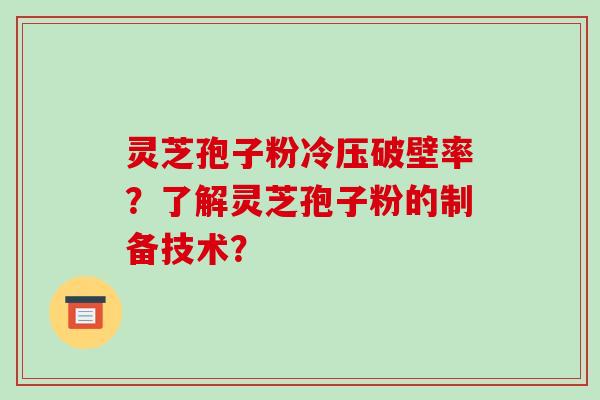 灵芝孢子粉冷压破壁率？了解灵芝孢子粉的制备技术?